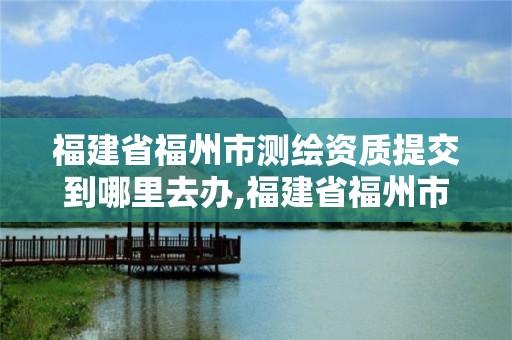 福建省福州市测绘资质提交到哪里去办,福建省福州市